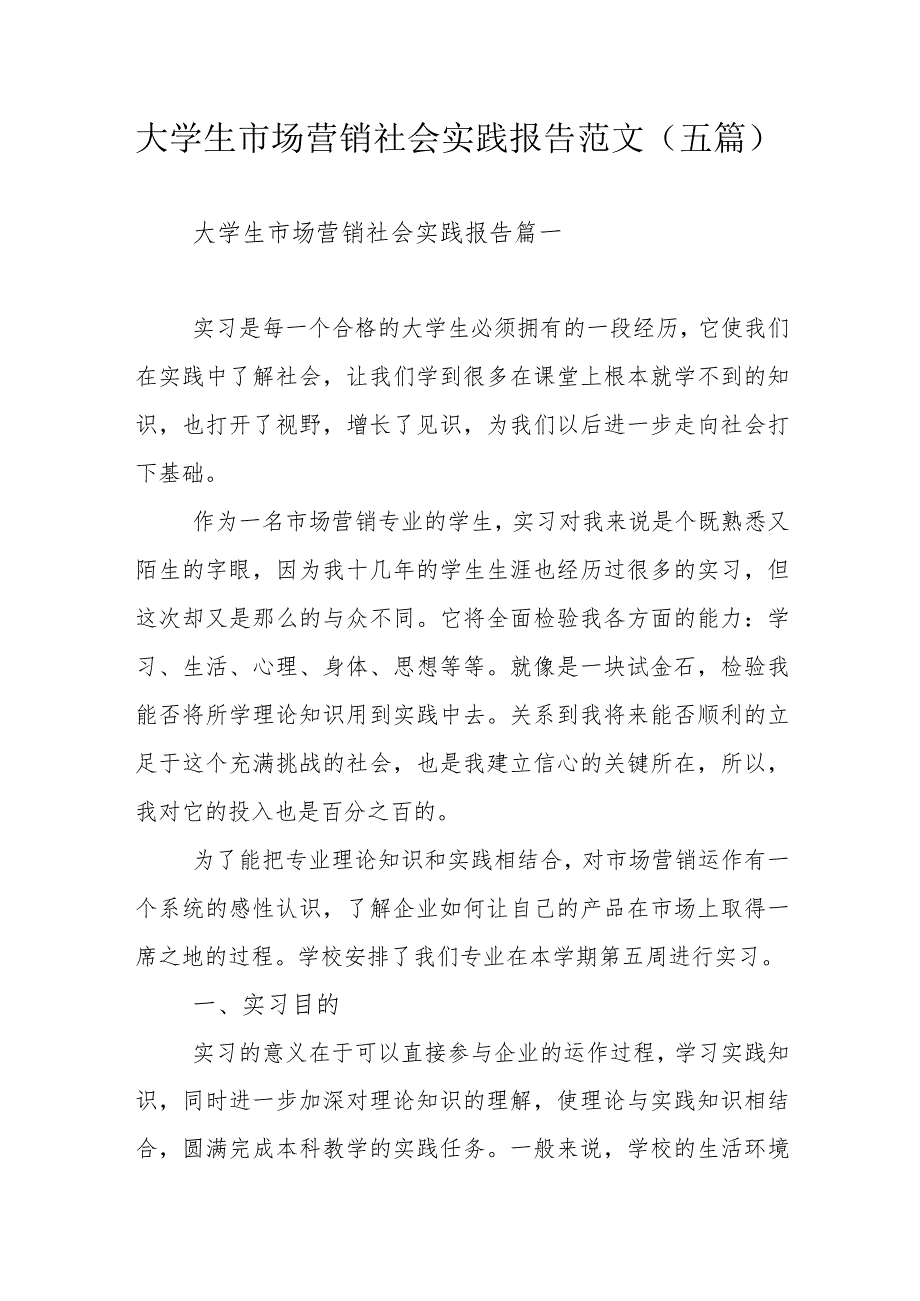 大学生市场营销社会实践报告范文（五篇）

大学生市场营销社会实践报告篇一

实习是每一个合格的大学生必须拥有的一段经历，它使我们在实践中了解社会，让我们学到很多在课堂上根本就学不到的知识，也打开了视野，增长了见识，为我们以后进一步走向社会打下基础。

作为一名市场营销专业的学生，实习对我来说是个既熟悉又陌生的字眼，因为我十几年的学生生涯也经历过很多的实习，但这次却又是那么的与众不同。它将全面检验我各方面的能力：学习、生活、心理、身体、思想等等。就像是一块试金石，检验我能否将所学理论知识用到实践中去。关系到我将来能否顺利的立足于这个充满挑战的社会，也是我建立信心的关键所在，所以，我对它的投入也是百分之百的。

为了能把专业理论知识和实践相结合，对市场营销运作有一个系统的感性认识，了解企业如何让自己的产品在市场上取得一席之地的过程。学校安排了我们专业在本学期第五周进行实习。

一、实习目的

实习的意义在于可以直接参与企业的运作过程，学习实践知识，同时进一步加深对理论知识的理解，使理论与实践知识相结合，圆满完成本科教学的实践任务。一般来说，学校的生活环境